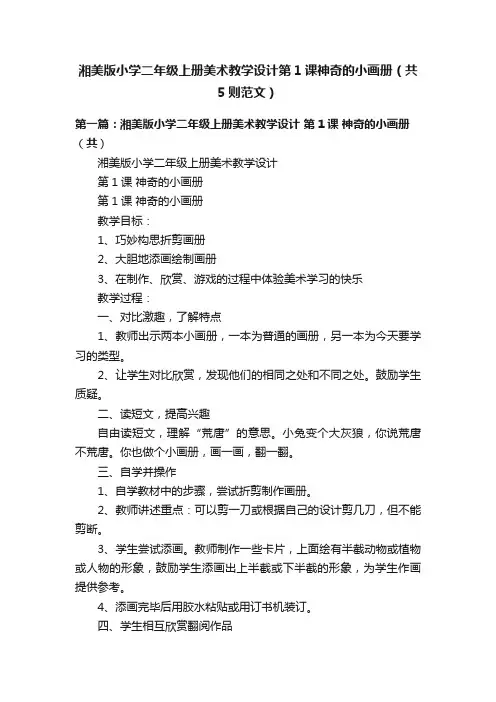 湘美版小学二年级上册美术教学设计第1课神奇的小画册（共5则范文）

第一篇：湘美版小学二年级上册美术教学设计 第1课 神奇的小画册（共）

湘美版小学二年级上册美术教学设计

第1课 神奇的小画册

第1课 神奇的小画册

教学目标：

1、巧妙构思折剪画册

2、大胆地添画绘制画册

3、在制作、欣赏、游戏的过程中体验美术学习的快乐

教学过程：

一、对比激趣，了解特点

1、教师出示两本小画册，一本为普通的画册，另一本为今天要学习的类型。

2、让学生对比欣赏，发现他们的相同之处和不同之处。鼓励学生质疑。

二、读短文，提高兴趣

自由读短文，理解“荒唐”的意思。小兔变个大灰狼，你说荒唐不荒唐。你也做个小画册，画一画，翻一翻。

三、自学并操作

1、自学教材中的步骤，尝试折剪制作画册。

2、教师讲述重点：可以剪一刀或根据自己的设计剪几刀，但不能剪断。

3、学生尝试添画。教师制作一些卡片，上面绘有半截动物或植物或人物的形象，鼓励学生添画出上半截或下半截的形象，为学生作画提供参考。

4、添画完毕后用胶水粘贴或用订书机装订。

四、学生相互欣赏翻阅作品